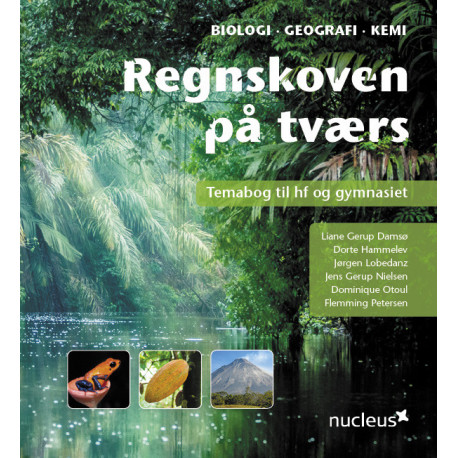 BIOLOGI · GEOGRAFI · KEMI

Regnskoven på tværs

Temabog til hf og gymnasiet

Liane Gerup Damsø
Dorte Hammelev
Jørgen Lobedanz
Jens Gerup Nielsen
Dominique Otoul
Flemming Petersen

nucleus